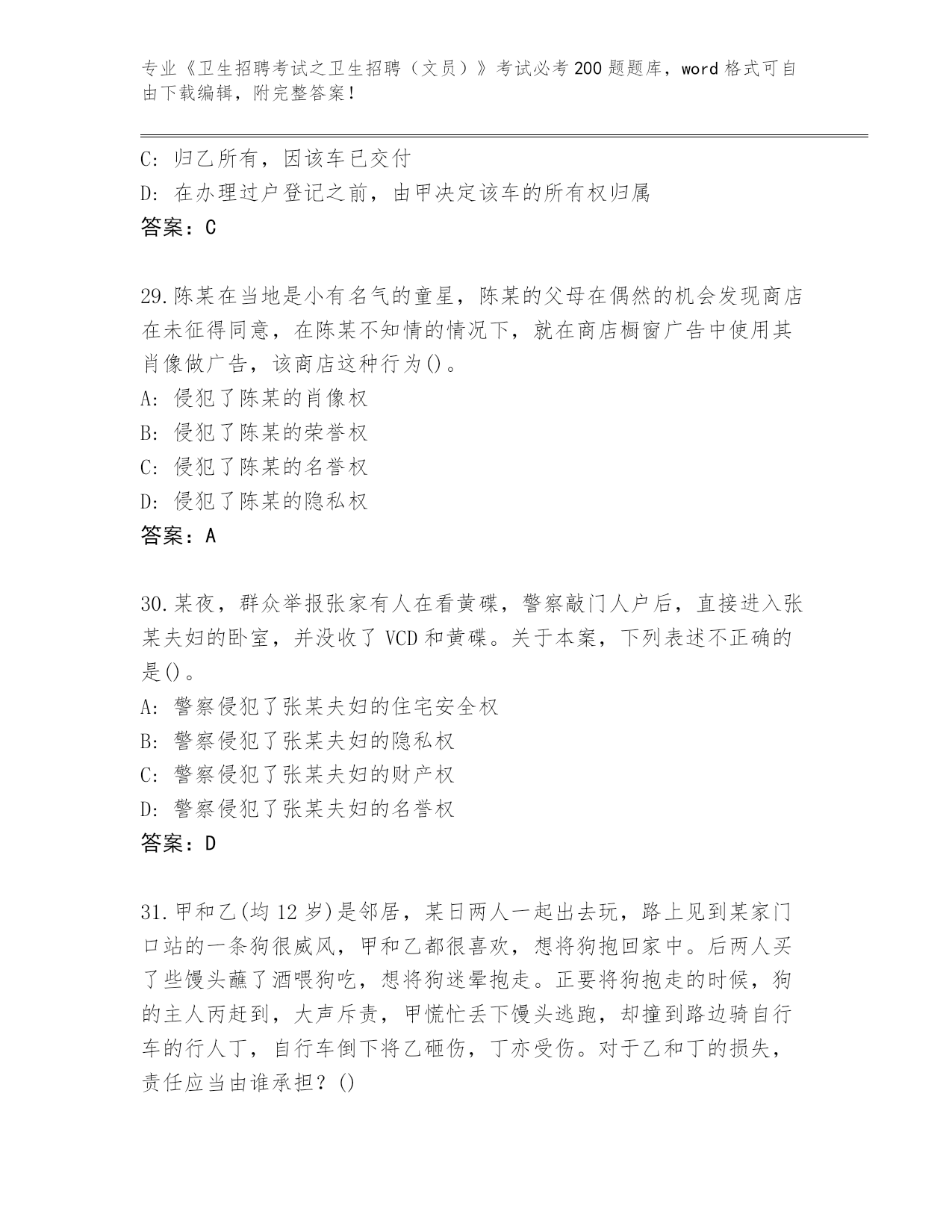 专业《卫生招聘考试之卫生招聘（文员）》考试必考200题题库，word格式可自由下载编辑，附完整答案！

C：归乙所有，因该车已交付

D：在办理过户登记之前，由甲决定该车的所有权归属

答案：C

29.陈某在当地是小有名气的童星，陈某的父母在偶然的机会发现商店在未征得同意，在陈某不知情的情况下，就在商店橱窗广告中使用其肖像做广告，该商店这种行为()。

A：侵犯了陈某的肖像权

B：侵犯了陈某的荣誉权

C：侵犯了陈某的名誉权

D：侵犯了陈某的隐私权

答案：A

30.某夜，群众举报张家有人在看黄碟，警察敲门人户后，直接进入张某夫妇的卧室，并没收了VCD和黄碟。关于本案，下列表述不正确的是()。

A：警察侵犯了张某夫妇的住宅安全权

B：警察侵犯了张某夫妇的隐私权

C：警察侵犯了张某夫妇的财产权

D：警察侵犯了张某夫妇的名誉权

答案：D

31.甲和乙(均12岁)是邻居，某日两人一起出去玩，路上见到某家门口站的一条狗很威风，甲和乙都很喜欢，想将狗抱回家中。后两人买了些馒头蘸了酒喂狗吃，想将狗迷晕抱走。正要将狗抱走的时候，狗的主人丙赶到，大声斥责，甲慌忙丢下馒头逃跑，却撞到路边骑自行车的行人丁，自行车倒下将乙砸伤，丁亦受伤。对于乙和丁的损失，责任应当由谁承担？()